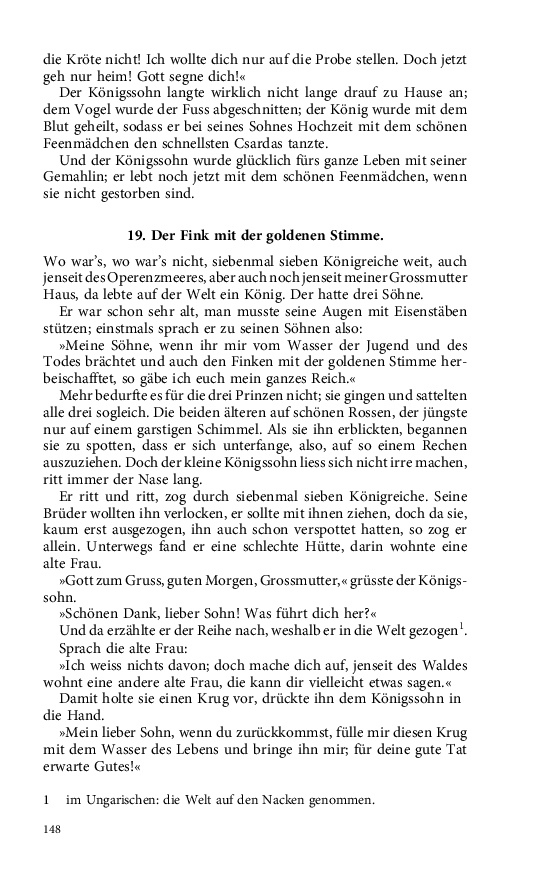 die Kröte nicht! Ich wollte dich nur auf die Probe stellen. Doch jetzt geh nur heim! Gott segne dich!«

Der Königssohn langte wirklich nicht lange drauf zu Hause an; dem Vogel wurde der Fuss abgeschnitten; der König wurde mit dem Blut geheilt, sodass er bei seines Sohnes Hochzeit mit dem schönen Feenmädchen den schnellsten Csardas tanzte.

Und der Königssohn wurde glücklich fürs ganze Leben mit seiner Gemahlin; er lebt noch jetzt mit dem schönen Feenmädchen, wenn sie nicht gestorben sind.

19. Der Fink mit der goldenen Stimme.

Wo war's, wo war's nicht, siebenmal sieben Königreiche weit, auch jenseit des Operenzmeeres, aber auch noch jenseit meiner Grossmutter Haus, da lebte auf der Welt ein König. Der hatte drei Söhne.

Er war schon sehr alt, man musste seine Augen mit Eisenstäben stützen; einstmals sprach er zu seinen Söhnen also:

»Meine Söhne, wenn ihr mir vom Wasser der Jugend und des Todes brächtet und auch den Finken mit der goldenen Stimme herbeischafftet, so gäbe ich euch mein ganzes Reich.«

Mehr bedurfte es für die drei Prinzen nicht; sie gingen und sattelten alle drei sogleich. Die beiden älteren auf schönen Rossen, der jüngste nur auf einem garstigen Schimmel. Als sie ihn erblickten, begannen sie zu spotten, dass er sich unterfange, also, auf so einem Rechen auszuziehen. Doch der kleine Königssohn liess sich nicht irre machen, ritt immer der Nase lang.

Er ritt und ritt, zog durch siebenmal sieben Königreiche. Seine Brüder wollten ihn verlocken, er sollte mit ihnen ziehen, doch da sie, kaum erst ausgezogen, ihn auch schon verspottet hatten, so zog er allein. Unterwegs fand er eine schlechte Hütte, darin wohnte eine alte Frau.

»Gott zum Gruss, guten Morgen, Grossmutter,« grüsste der Königssohn.

»Schönen Dank, lieber Sohn! Was führt dich her?«

Und da erzählte er der Reihe nach, weshalb er in die Welt gezogen$^1$.

Sprach die alte Frau:

»Ich weiss nichts davon; doch mache dich auf, jenseit des Waldes wohnt eine andere alte Frau, die kann dir vielleicht etwas sagen.«

Damit holte sie einen Krug vor, drückte ihn dem Königssohn in die Hand.

»Mein lieber Sohn, wenn du zurückkommst, fülle mir diesen Krug mit dem Wasser des Lebens und bringe ihn mir; für deine gute Tat erwarte Gutes!«

1 im Ungarischen: die Welt auf den Nacken genommen.

148